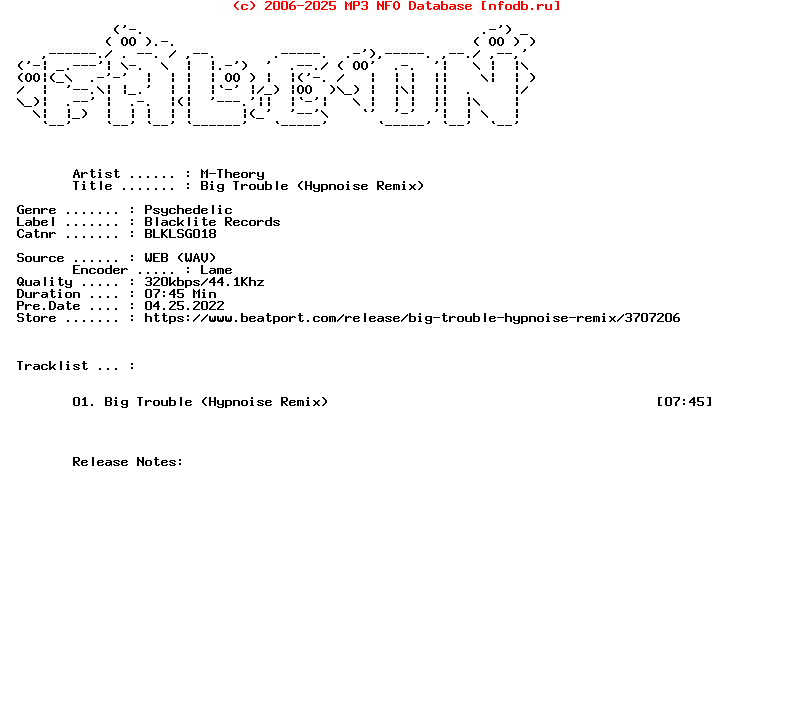 (c) 2006-2025 MP3 NFO Database [nfodb.ru]

Artist ...... : M-Theory
Title ....... : Big Trouble (Hypnoise Remix)

Genre ....... : Psychedelic
Label ....... : Blacklite Records
Catnr ....... : BLKLSG018

Source ...... : WEB (WAV)
Encoder ..... : Lame
Quality ..... : 320kbps/44.1Khz
Duration .... : 07:45 Min
Pre.Date .... : 04.25.2022
Store ....... : https://www.beatport.com/release/big-trouble-hypnoise-remix/3707206

Tracklist ... :

01. Big Trouble (Hypnoise Remix) [07:45]

Release Notes: